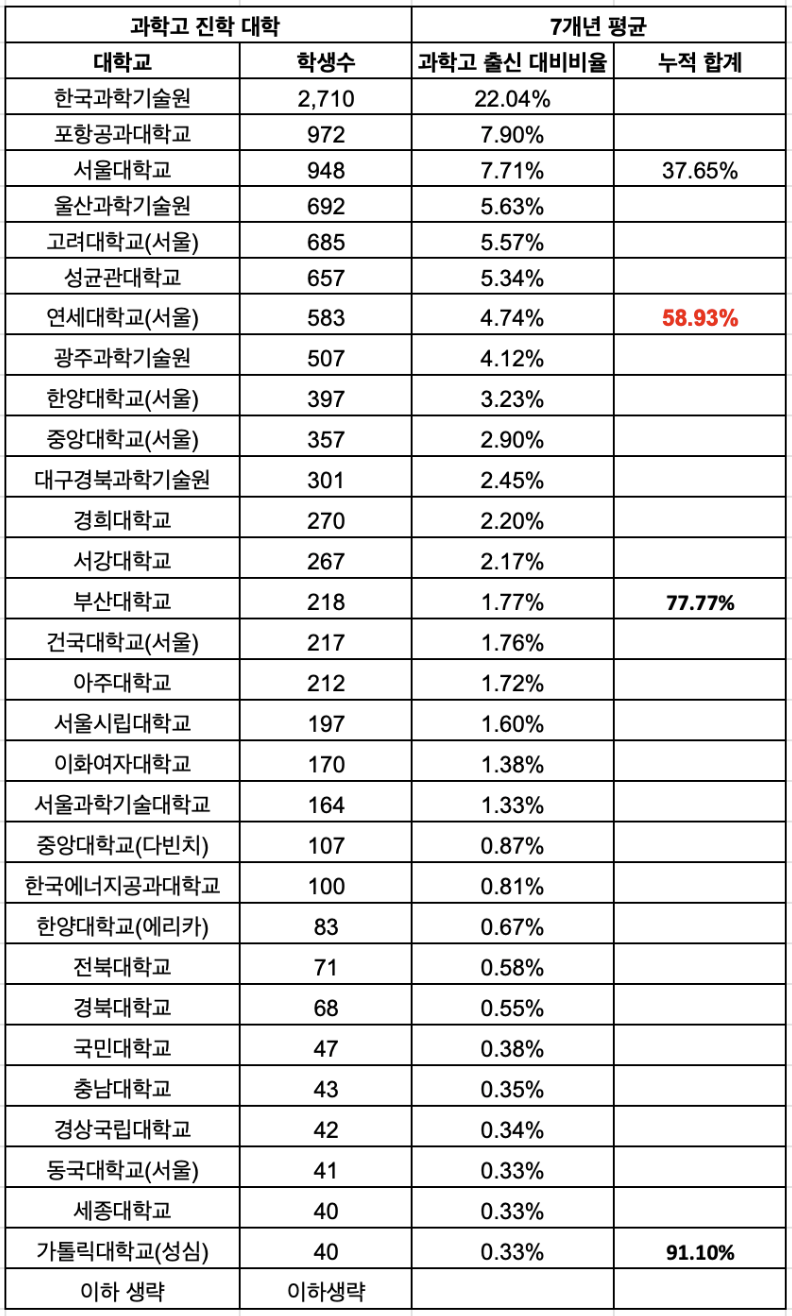 | 과학고 진학 대학 | | 7개년 평균 | |
|---|---|---|---|
| 대학교 | 학생수 | 과학고 출신 대비비율 | 누적 합계 |
| 한국과학기술원 | 2,710 | 22.04% | |
| 포항공과대학교 | 972 | 7.90% | |
| 서울대학교 | 948 | 7.71% | 37.65% |
| 울산과학기술원 | 692 | 5.63% | |
| 고려대학교(서울) | 685 | 5.57% | |
| 성균관대학교 | 657 | 5.34% | |
| 연세대학교(서울) | 583 | 4.74% | 58.93% |
| 광주과학기술원 | 507 | 4.12% | |
| 한양대학교(서울) | 397 | 3.23% | |
| 중앙대학교(서울) | 357 | 2.90% | |
| 대구경북과학기술원 | 301 | 2.45% | |
| 경희대학교 | 270 | 2.20% | |
| 서강대학교 | 267 | 2.17% | |
| 부산대학교 | 218 | 1.77% | 77.77% |
| 건국대학교(서울) | 217 | 1.76% | |
| 아주대학교 | 212 | 1.72% | |
| 서울시립대학교 | 197 | 1.60% | |
| 이화여자대학교 | 170 | 1.38% | |
| 서울과학기술대학교 | 164 | 1.33% | |
| 중앙대학교(다빈치) | 107 | 0.87% | |
| 한국에너지공과대학교 | 100 | 0.81% | |
| 한양대학교(에리카) | 83 | 0.67% | |
| 전북대학교 | 71 | 0.58% | |
| 경북대학교 | 68 | 0.55% | |
| 국민대학교 | 47 | 0.38% | |
| 충남대학교 | 43 | 0.35% | |
| 경상국립대학교 | 42 | 0.34% | |
| 동국대학교(서울) | 41 | 0.33% | |
| 세종대학교 | 40 | 0.33% | |
| 가톨릭대학교(성심) | 40 | 0.33% | 91.10% |
| 이하 생략 | 이하생략 | | |